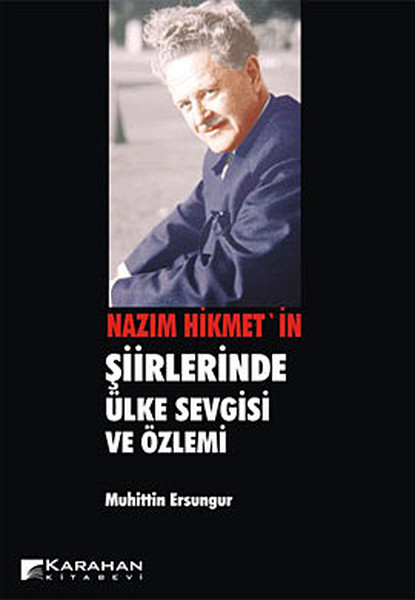 NAZIM HİKMET` İN
ŞİİRLERİNDE
ÜLKE SEVGİSİ
VE ÖZLEMİ

Muhittin Ersungur

KARAHAN
KİTABEVİ